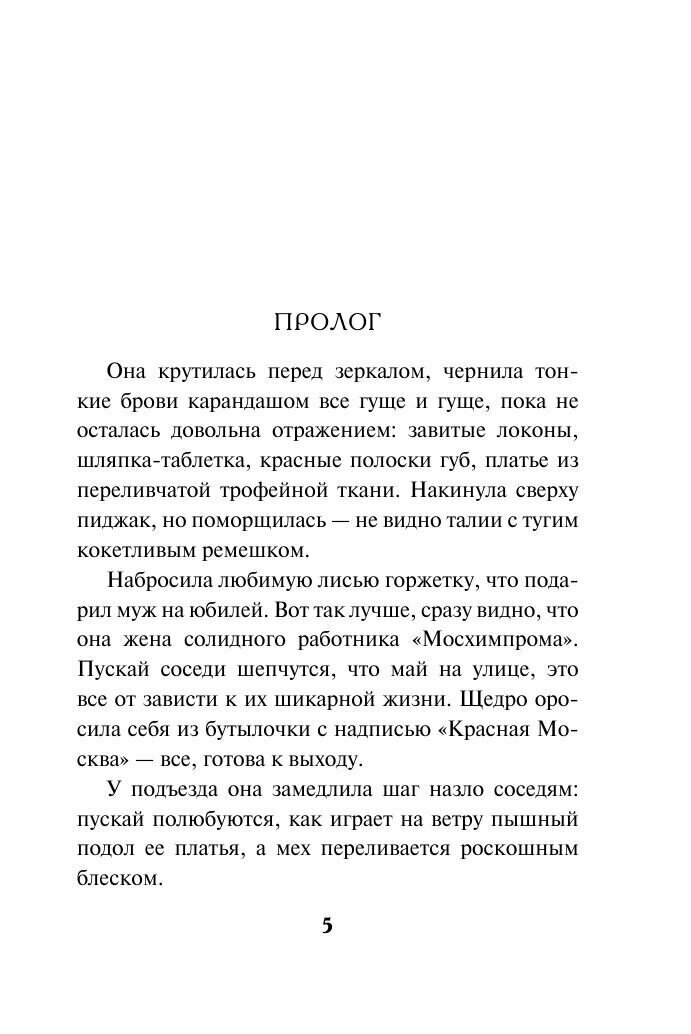 ПРОЛОГ

Она крутилась перед зеркалом, чернила тонкие брови карандашом все гуще и гуще, пока не осталась довольна отражением: завитые локоны, шляпка-таблетка, красные полоски губ, платье из переливчатой трофейной ткани. Накинула сверху пиджак, но поморщилась — не видно талии с тугим кокетливым ремешком.

Набросила любимую лисью горжетку, что подарил муж на юбилей. Вот так лучше, сразу видно, что она жена солидного работника «Мосхимпрома». Пускай соседи шепчутся, что май на улице, это все от зависти к их шикарной жизни. Щедро оросила себя из бутылочки с надписью «Красная Москва» — все, готова к выходу.

У подъезда она замедлила шаг назло соседям: пускай полюбуются, как играет на ветру пышный подол ее платья, а мех переливается роскошным блеском.

5